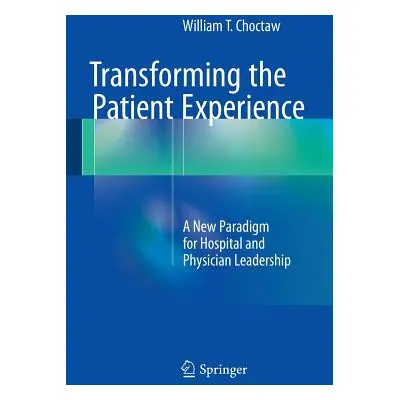 William T. Choctaw

Transforming the Patient Experience

A New Paradigm for Hospital and Physician Leadership

Springer